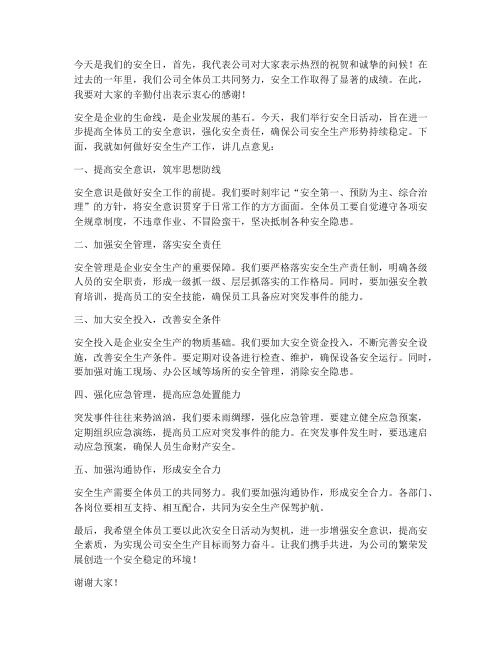 今天是我们的安全日，首先，我代表公司对大家表示热烈的祝贺和诚挚的问候！在过去的一年里，我们公司全体员工共同努力，安全工作取得了显著的成绩。在此，我要对大家的辛勤付出表示衷心的感谢！

安全是企业的生命线，是企业发展的基石。今天，我们举行安全日活动，旨在进一步提高全体员工的安全意识，强化安全责任，确保公司安全生产形势持续稳定。下面，我就如何做好安全生产工作，讲几点意见：

一、提高安全意识，筑牢思想防线

安全意识是做好安全工作的前提。我们要时刻牢记“安全第一、预防为主、综合治理”的方针，将安全意识贯穿于日常工作的方方面面。全体员工要自觉遵守各项安全规章制度，不违章作业、不冒险蛮干，坚决抵制各种安全隐患。

二、加强安全管理，落实安全责任

安全管理是企业安全生产的重要保障。我们要严格落实安全生产责任制，明确各级人员的安全职责，形成一级抓一级、层层抓落实的工作格局。同时，要加强安全教育培训，提高员工的安全技能，确保员工具备应对突发事件的能力。

三、加大安全投入，改善安全条件

安全投入是企业安全生产的物质基础。我们要加大安全资金投入，不断完善安全设施，改善安全生产条件。要定期对设备进行检查、维护，确保设备安全运行。同时，要加强对施工现场、办公区域等场所的安全管理，消除安全隐患。

四、强化应急管理，提高应急处置能力

突发事件往往来势汹汹，我们要未雨绸缪，强化应急管理。要建立健全应急预案，定期组织应急演练，提高员工应对突发事件的能力。在突发事件发生时，要迅速启动应急预案，确保人员生命财产安全。

五、加强沟通协作，形成安全合力

安全生产需要全体员工的共同努力。我们要加强沟通协作，形成安全合力。各部门、各岗位要相互支持、相互配合，共同为安全生产保驾护航。

最后，我希望全体员工要以此次安全日活动为契机，进一步增强安全意识，提高安全素质，为实现公司安全生产目标而努力奋斗。让我们携手共进，为公司的繁荣发展创造一个安全稳定的环境！

谢谢大家！